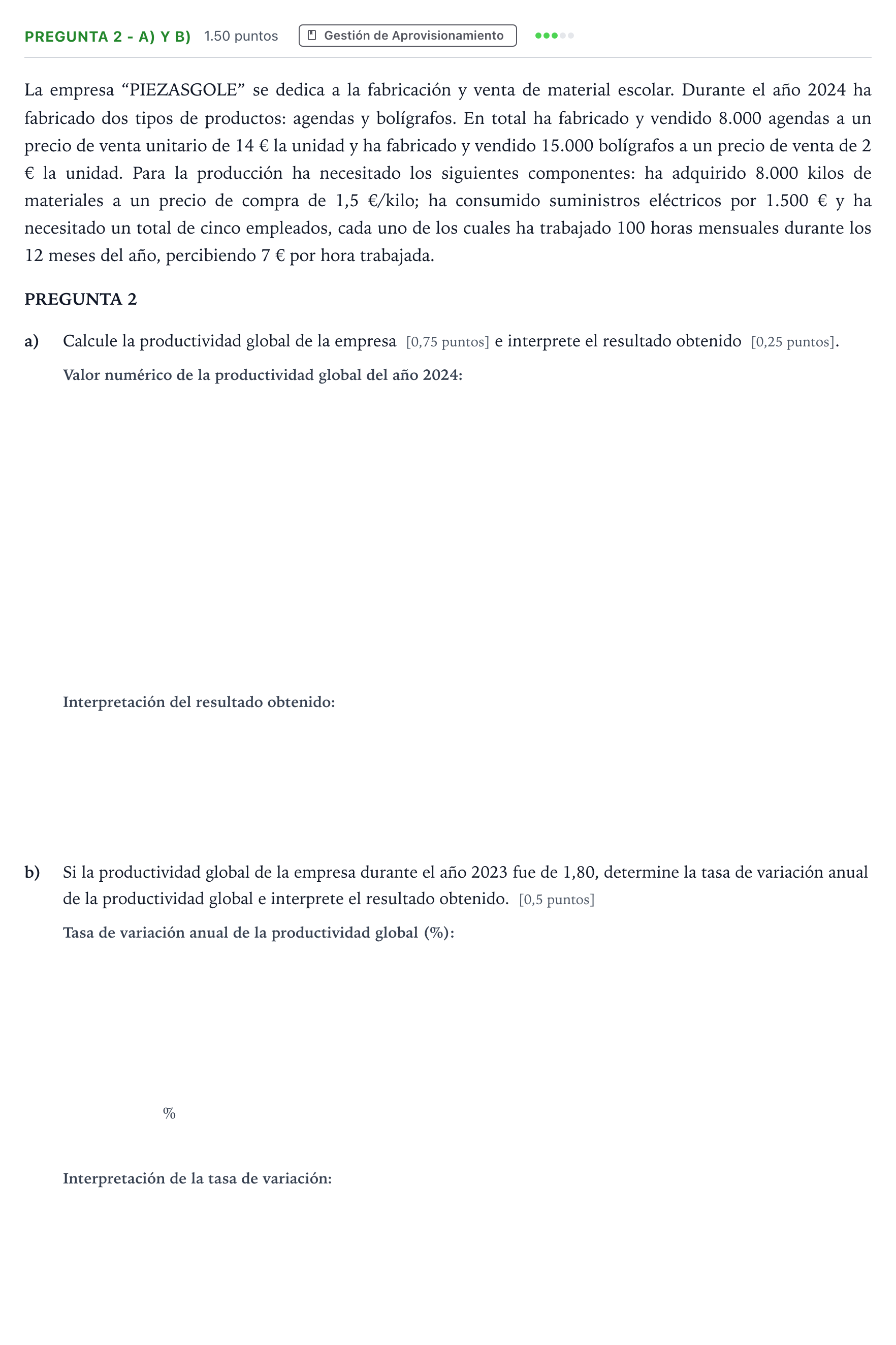 PREGUNTA 2 - A) Y B) 1.50 puntos Gestión de Aprovisionamiento

La empresa "PIEZASGOLE" se dedica a la fabricación y venta de material escolar. Durante el año 2024 ha fabricado dos tipos de productos: agendas y bolígrafos. En total ha fabricado y vendido 8.000 agendas a un precio de venta unitario de 14 € la unidad y ha fabricado y vendido 15.000 bolígrafos a un precio de venta de 2 € la unidad. Para la producción ha necesitado los siguientes componentes: ha adquirido 8.000 kilos de materiales a un precio de compra de 1,5 €/kilo; ha consumido suministros eléctricos por 1.500 € y ha necesitado un total de cinco empleados, cada uno de los cuales ha trabajado 100 horas mensuales durante los 12 meses del año, percibiendo 7 € por hora trabajada.

PREGUNTA 2

a) Calcule la productividad global de la empresa [0,75 puntos] e interprete el resultado obtenido [0,25 puntos].

Valor numérico de la productividad global del año 2024:

Interpretación del resultado obtenido:

b) Si la productividad global de la empresa durante el año 2023 fue de 1,80, determine la tasa de variación anual de la productividad global e interprete el resultado obtenido. [0,5 puntos]

Tasa de variación anual de la productividad global (%):

%

Interpretación de la tasa de variación: